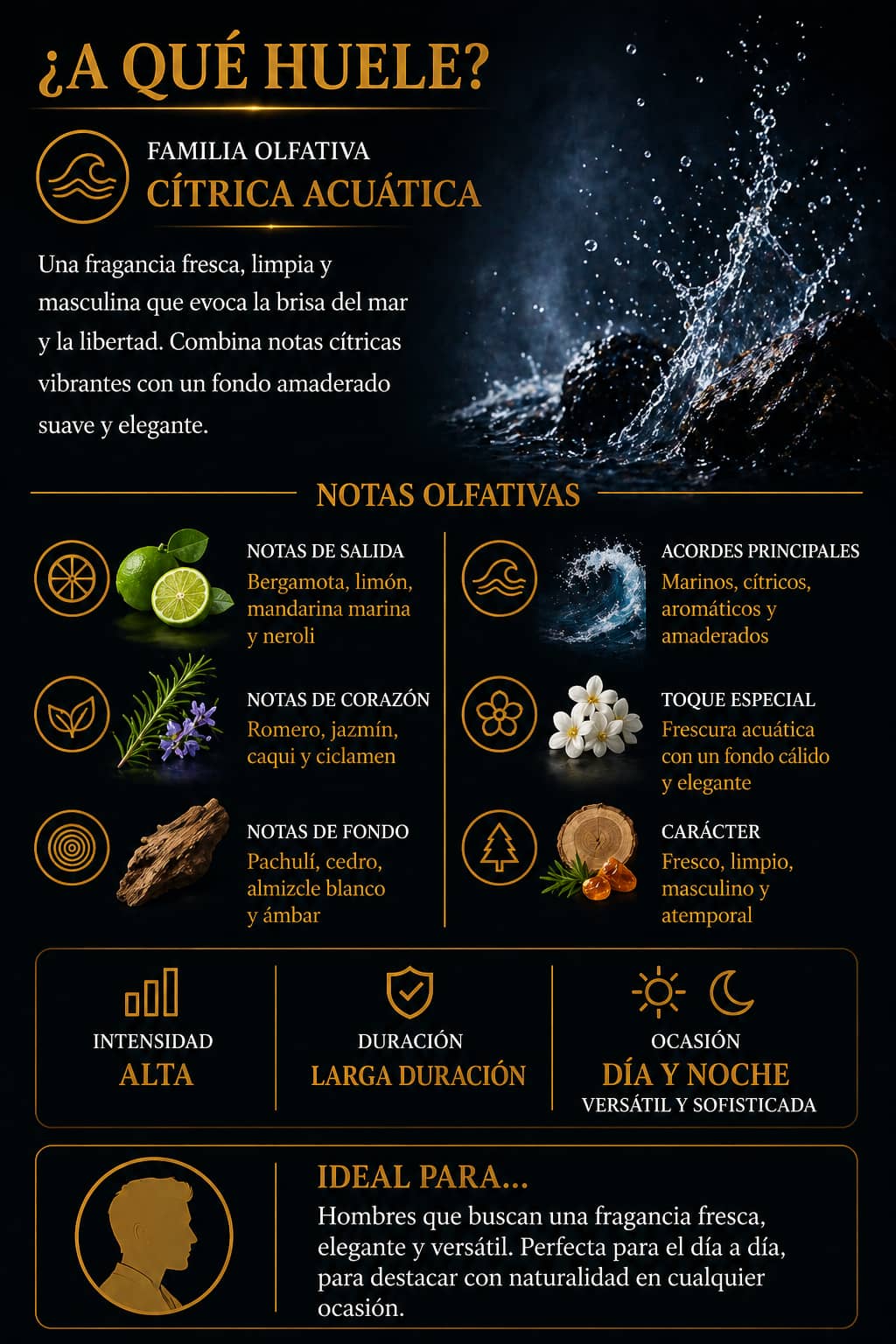 ¿A QUÉ HUELE?

FAMILIA OLFATIVA
CÍTRICA ACUÁTICA

Una fragancia fresca, limpia y masculina que evoca la brisa del mar y la libertad. Combina notas cítricas vibrantes con un fondo amaderado suave y elegante.

NOTAS OLFATIVAS

NOTAS DE SALIDA
Bergamota, limón, mandarina marina y neroli

NOTAS DE CORAZÓN
Romero, jazmín, caqui y ciclamen

NOTAS DE FONDO
Pachulí, cedro, almizcle blanco y ámbar

ACORDES PRINCIPALES
Marinos, cítricos, aromáticos y amaderados

TOQUE ESPECIAL
Frescura acuática con un fondo cálido y elegante

CARÁCTER
Fresco, limpio, masculino y atemporal

INTENSIDAD
ALTA

DURACIÓN
LARGA DURACIÓN

OCASIÓN
DÍA Y NOCHE
VERSÁTIL Y SOFISTICADA

IDEAL PARA...
Hombres que buscan una fragancia fresca, elegante y versátil. Perfecta para el día a día, para destacar con naturalidad en cualquier ocasión.